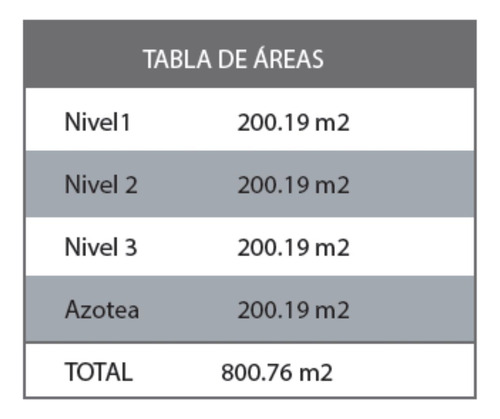 | TABLA DE ÁREAS | |
|---|---|
| Nivel1 | 200.19 m2 |
| Nivel 2 | 200.19 m2 |
| Nivel 3 | 200.19 m2 |
| Azotea | 200.19 m2 |
| TOTAL | 800.76 m2 |